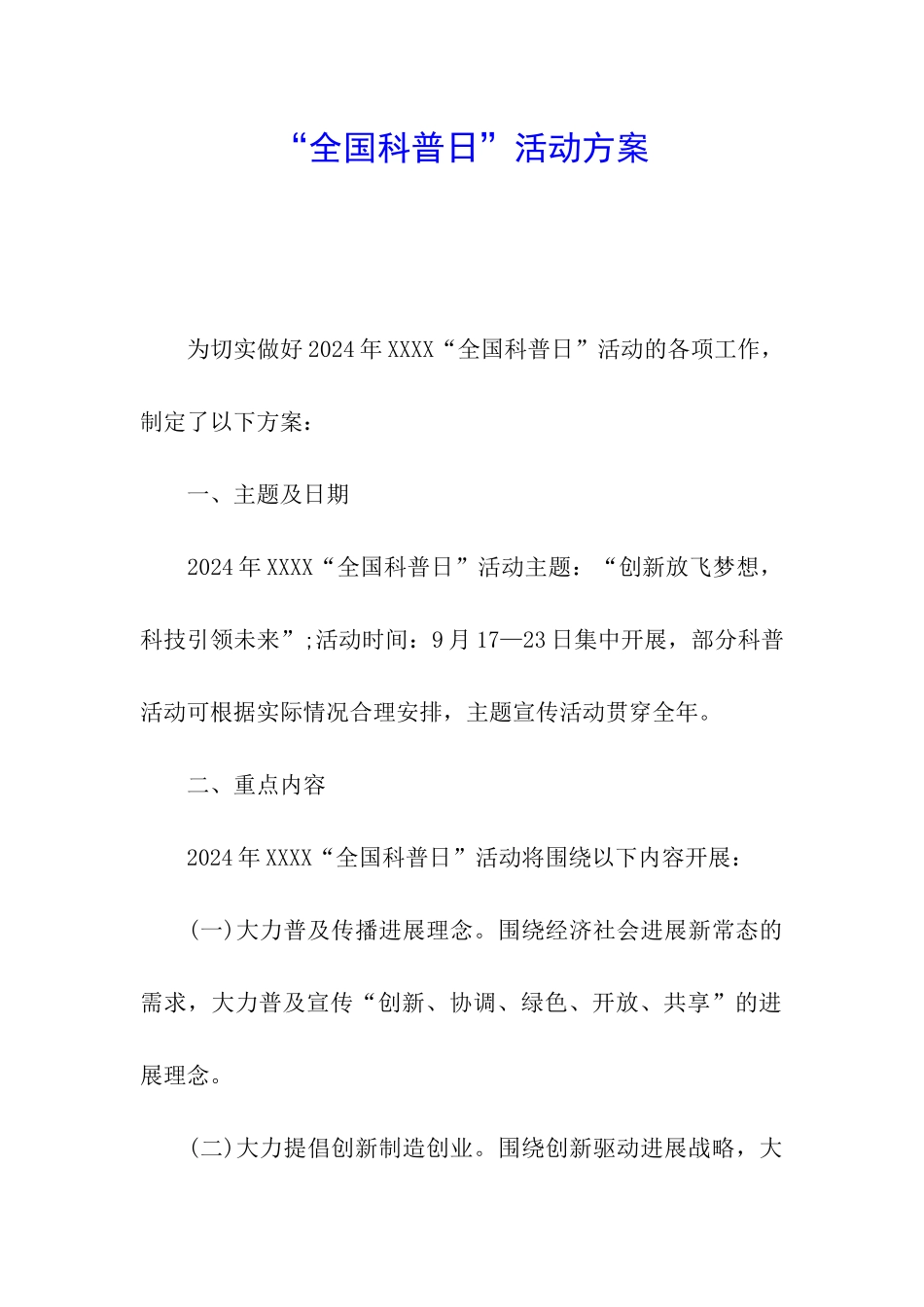 “全国科普日”活动方案

为切实做好2024年XXXX“全国科普日”活动的各项工作，制定了以下方案：

一、主题及日期

2024年XXXX“全国科普日”活动主题：“创新放飞梦想，科技引领未来”;活动时间：9月17—23日集中开展，部分科普活动可根据实际情况合理安排，主题宣传活动贯穿全年。

二、重点内容

2024年XXXX“全国科普日”活动将围绕以下内容开展：

(一)大力普及传播进展理念。围绕经济社会进展新常态的需求，大力普及宣传“创新、协调、绿色、开放、共享”的进展理念。

(二)大力提倡创新制造创业。围绕创新驱动进展战略，大